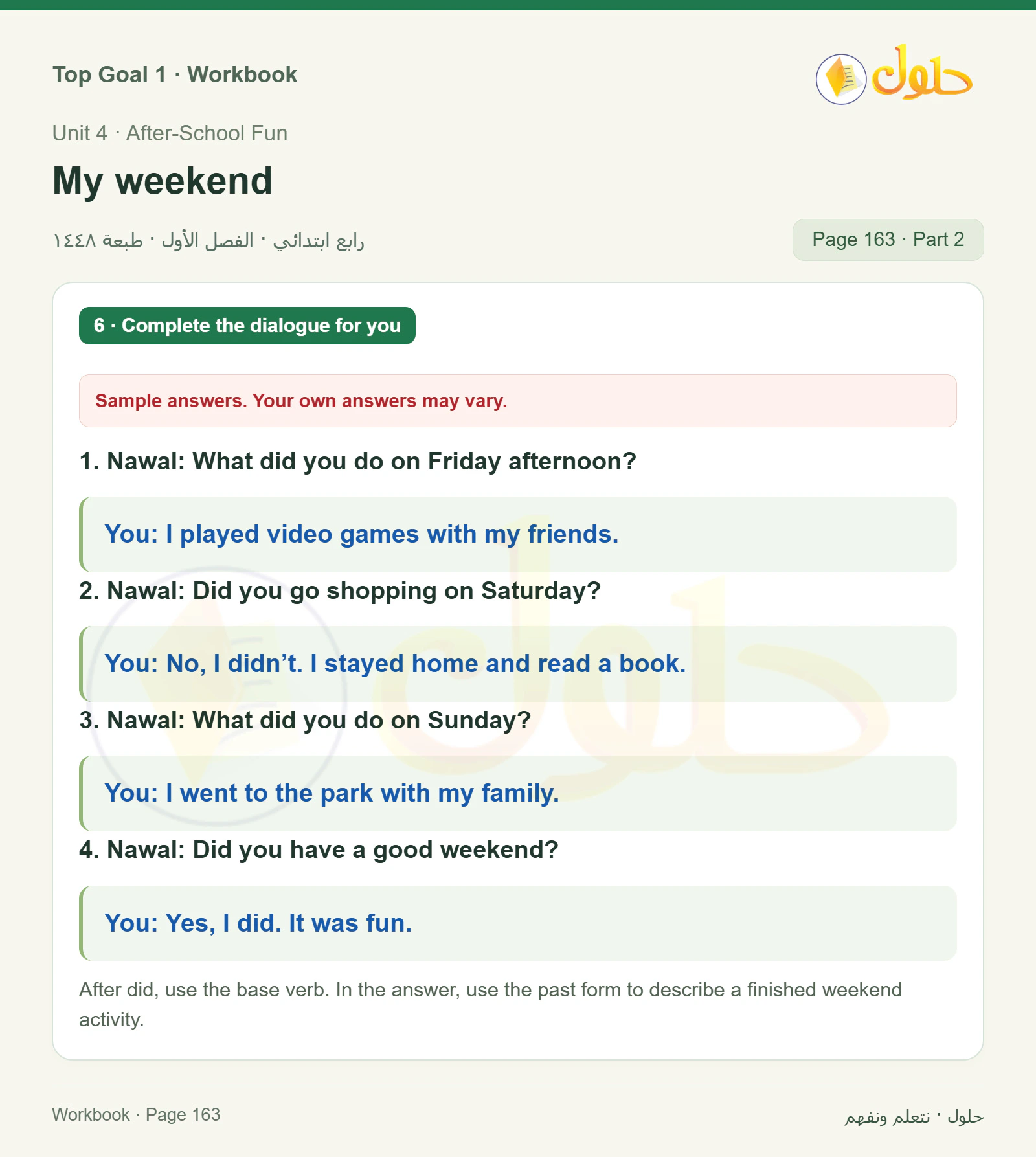 Top Goal 1 · Workbook

حلول

Unit 4 · After-School Fun

My weekend

رابع ابتدائي · الفصل الأول · طبعة ١٤٤٨

Page 163 · Part 2

6 · Complete the dialogue for you

Sample answers. Your own answers may vary.

1. Nawal: What did you do on Friday afternoon?

You: I played video games with my friends.

2. Nawal: Did you go shopping on Saturday?

You: No, I didn't. I stayed home and read a book.

3. Nawal: What did you do on Sunday?

You: I went to the park with my family.

4. Nawal: Did you have a good weekend?

You: Yes, I did. It was fun.

After did, use the base verb. In the answer, use the past form to describe a finished weekend activity.

Workbook · Page 163

حلول · نتعلم ونفهم